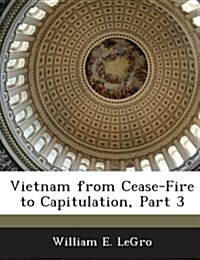 Vietnam from Cease-Fire to Capitulation, Part 3

William E. LeGro